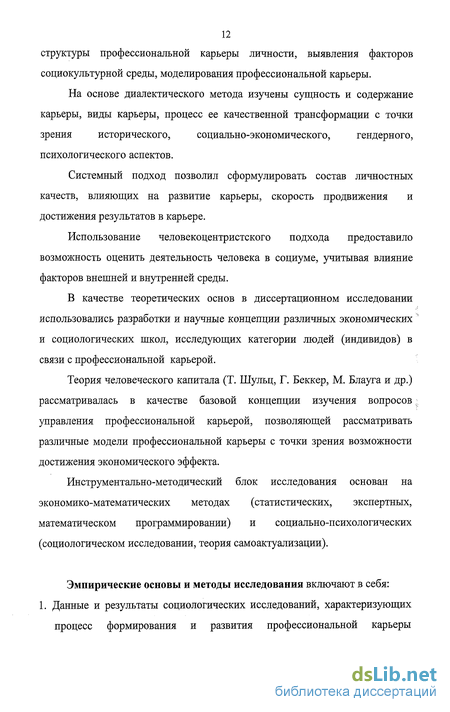 12

структуры профессиональной карьеры личности, выявления факторов социокультурной среды, моделирования профессиональной карьеры.

На основе диалектического метода изучены сущность и содержание карьеры, виды карьеры, процесс ее качественной трансформации с точки зрения исторического, социально-экономического, гендерного, психологического аспектов.

Системный подход позволил сформулировать состав личностных качеств, влияющих на развитие карьеры, скорость продвижения и достижения результатов в карьере.

Использование человекоцентристского подхода предоставило возможность оценить деятельность человека в социуме, учитывая влияние факторов внешней и внутренней среды.

В качестве теоретических основ в диссертационном исследовании использовались разработки и научные концепции различных экономических и социологических школ, исследующих категории людей (индивидов) в связи с профессиональной карьерой.

Теория человеческого капитала (Т. Шульц, Г. Беккер, М. Блауга и др.) рассматривалась в качестве базовой концепции изучения вопросов управления профессиональной карьерой, позволяющей рассматривать различные модели профессиональной карьеры с точки зрения возможности достижения экономического эффекта.

Инструментально-методический блок исследования основан на экономико-математических методах (статистических, экспертных, математическом программировании) и социально-психологических (социологическом исследовании, теория самоактуализации).

Эмпирические основы и методы исследования включают в себя:

1. Данные и результаты социологических исследований, характеризующих процесс формирования и развития профессиональной карьеры

dsLib.net
библиотека диссертаций